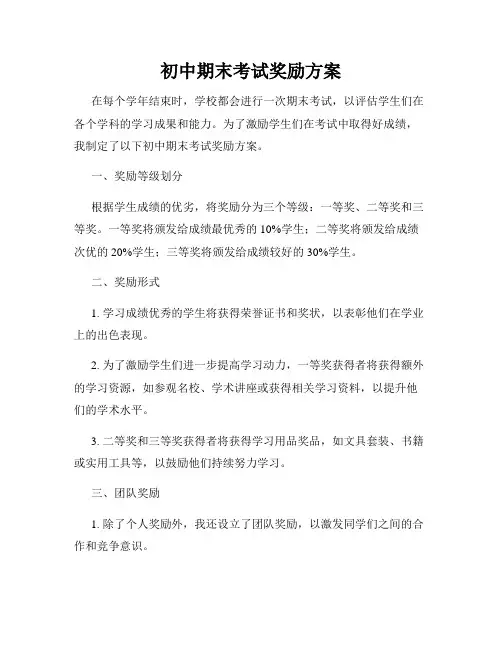 初中期末考试奖励方案

在每个学年结束时，学校都会进行一次期末考试，以评估学生们在各个学科的学习成果和能力。为了激励学生们在考试中取得好成绩，我制定了以下初中期末考试奖励方案。

一、奖励等级划分

根据学生成绩的优劣，将奖励分为三个等级：一等奖、二等奖和三等奖。一等奖将颁发给成绩最优秀的 10%学生；二等奖将颁发给成绩次优的 20%学生；三等奖将颁发给成绩较好的 30%学生。

二、奖励形式

1. 学习成绩优秀的学生将获得荣誉证书和奖状，以表彰他们在学业上的出色表现。

2. 为了激励学生们进一步提高学习动力，一等奖获得者将获得额外的学习资源，如参观名校、学术讲座或获得相关学习资料，以提升他们的学术水平。

3. 二等奖和三等奖获得者将获得学习用品奖品，如文具套装、书籍或实用工具等，以鼓励他们持续努力学习。

三、团队奖励

1. 除了个人奖励外，我还设立了团队奖励，以激发同学们之间的合作和竞争意识。